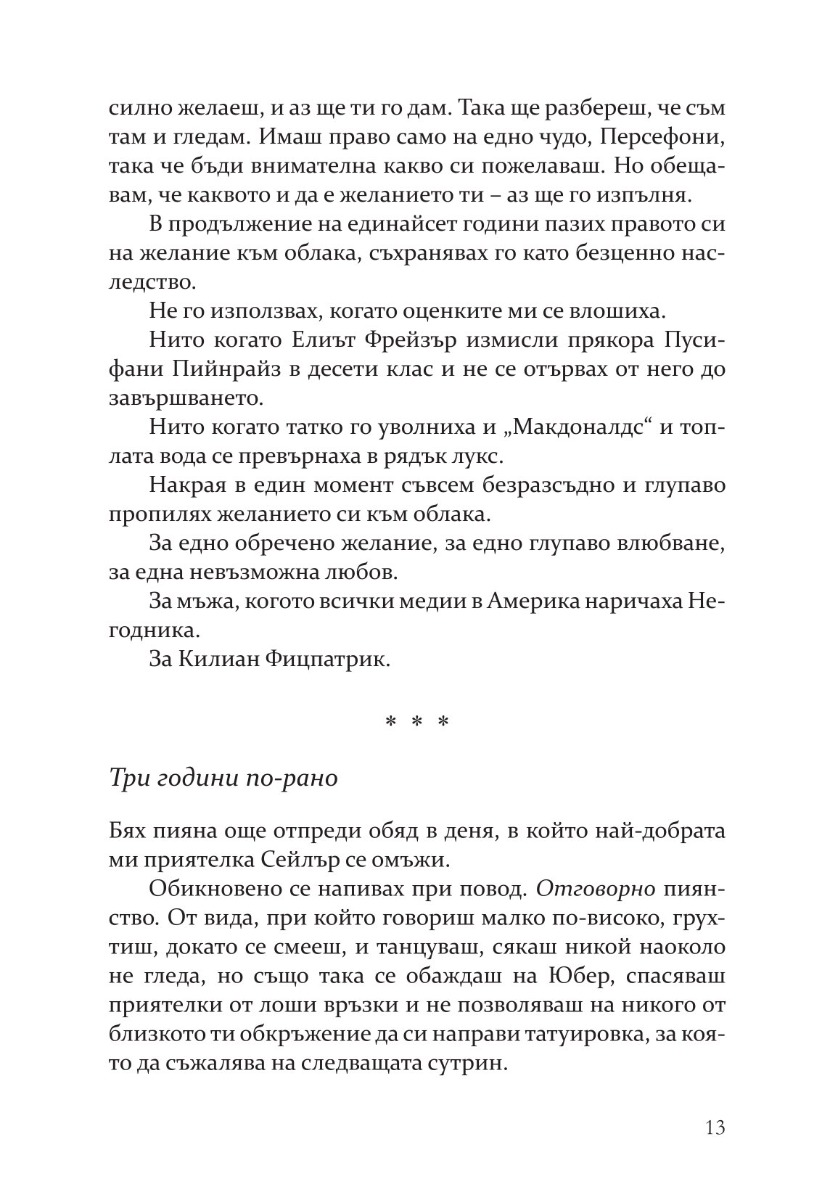 силно желаеш, и аз ще ти го дам. Така ще разбереш, че съм там и гледам. Имаш право само на едно чудо, Персефони, така че бъди внимателна какво си пожелаваш. Но обещавам, че каквото и да е желанието ти – аз ще го изпълня.

В продължение на единайсет години пазих правото си на желание към облака, съхранявах го като безценно наследство.

Не го използвах, когато оценките ми се влошиха.

Нито когато Елиът Фрейзър измисли прякора Пусифани Пийнрайз в десети клас и не се отървах от него до завършването.

Нито когато татко го уволниха и „Макдоналдс“ и топлата вода се превърнаха в рядък лукс.

Накрая в един момент съвсем безразсъдно и глупаво пропилях желанието си към облака.

За едно обречено желание, за едно глупаво влюбване, за една невъзможна любов.

За мъжа, когото всички медии в Америка наричаха Негодника.

За Килиан Фицпатрик.

* * *

Три години по-рано

Бях пияна още отпреди обяд в деня, в който най-добрата ми приятелка Сейлър се омъжи.

Обикновено се напивах при повод. Отговорно пиянство. От вида, при който говориш малко по-високо, грухтиш, докато се смееш, и танцуваш, сякаш никой наоколо не гледа, но също така се обаждаш на Юбер, спасяваш приятелки от лоши връзки и не позволяваш на никого от близкото ти обкръжение да си направи татуировка, за която да съжалява на следващата сутрин.

13